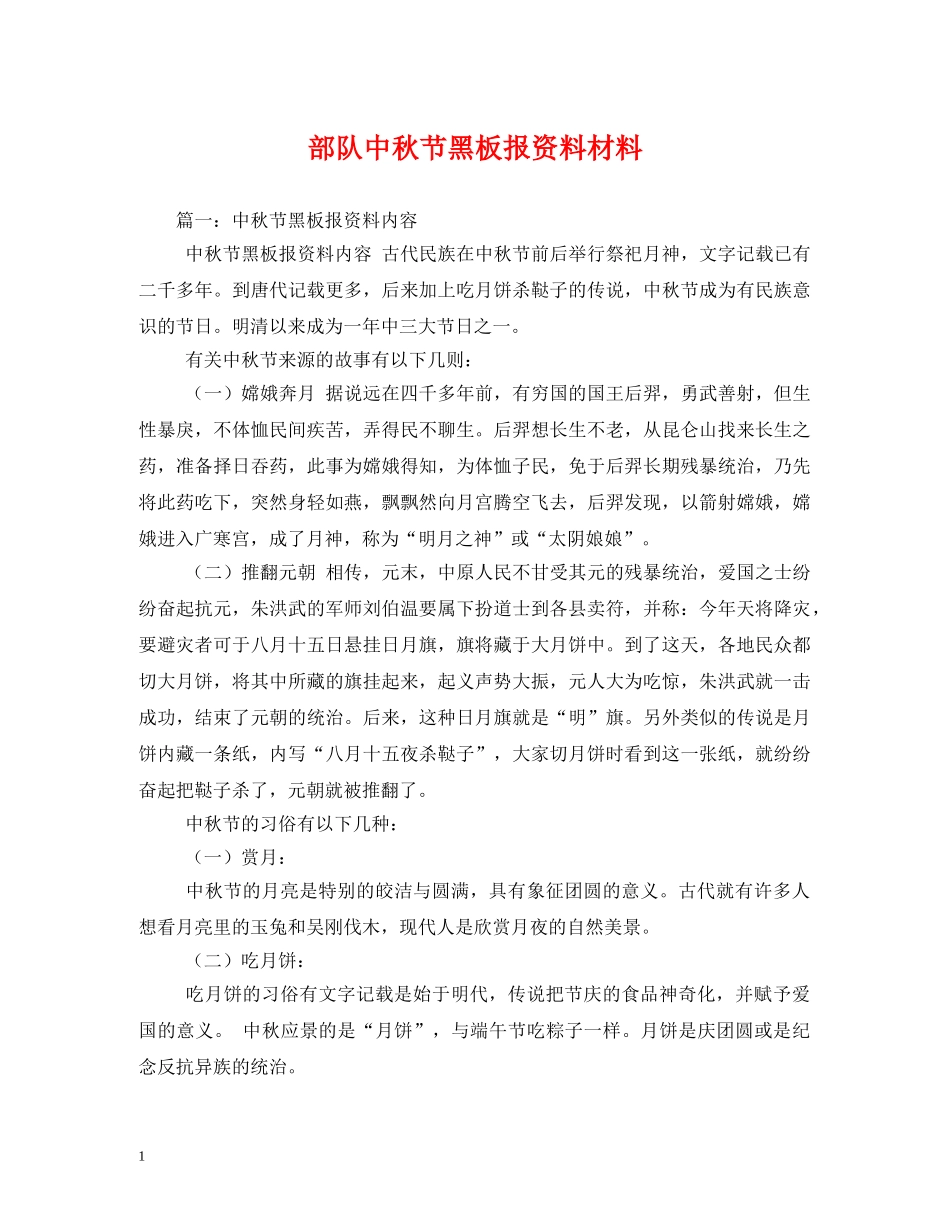 部队中秋节黑板报资料材料

篇一：中秋节黑板报资料内容

中秋节黑板报资料内容 古代民族在中秋节前后举行祭祀月神，文字记载已有二千多年。到唐代记载更多，后来加上吃月饼杀鞑子的传说，中秋节成为有民族意识的节日。明清以来成为一年中三大节日之一。

有关中秋节来源的故事有以下几则：

（一）嫦娥奔月 据说远在四千多年前，有穷国的国王后羿，勇武善射，但生性暴戾，不体恤民间疾苦，弄得民不聊生。后羿想长生不老，从昆仑山找来长生之药，准备择日吞药，此事为嫦娥得知，为体恤子民，免于后羿长期残暴统治，乃先将此药吃下，突然身轻如燕，飘飘然向月宫腾空飞去，后羿发现，以箭射嫦娥，嫦娥进入广寒宫，成了月神，称为“明月之神”或“太阴娘娘”。

（二）推翻元朝 相传，元末，中原人民不甘受其元的残暴统治，爱国之士纷纷奋起抗元，朱洪武的军师刘伯温要属下扮道士到各县卖符，并称：今年天将降灾，要避灾者可于八月十五日悬挂日月旗，旗将藏于大月饼中。到了这天，各地民众都切大月饼，将其中所藏的旗挂起来，起义声势大振，元人大为吃惊，朱洪武就一击成功，结束了元朝的统治。后来，这种日月旗就是“明”旗。另外类似的传说是月饼内藏一条纸，内写“八月十五夜杀鞑子”，大家切月饼时看到这一张纸，就纷纷奋起把鞑子杀了，元朝就被推翻了。

中秋节的习俗有以下几种：

（一）赏月：

中秋节的月亮是特别的皎洁与圆满，具有象征团圆的意义。古代就有许多人想看月亮里的玉兔和吴刚伐木，现代人是欣赏月夜的自然美景。

（二）吃月饼：

吃月饼的习俗有文字记载是始于明代，传说把节庆的食品神奇化，并赋予爱国的意义。 中秋应景的是“月饼”，与端午节吃粽子一样。月饼是庆团圆或是纪念反抗异族的统治。

1